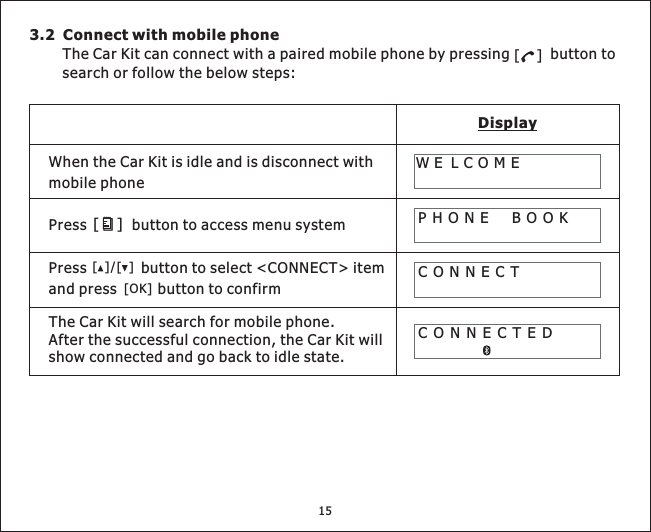 3.2 Connect with mobile phone

The Car Kit can connect with a paired mobile phone by pressing [ ] button to search or follow the below steps:

| | Display |
|---|---|
| When the Car Kit is idle and is disconnect with mobile phone | WELCOME |
| Press [ ] button to access menu system | PHONE BOOK |
| Press [▲]/[▼] button to select <CONNECT> item and press [OK] button to confirm | CONNECT |
| The Car Kit will search for mobile phone. After the successful connection, the Car Kit will show connected and go back to idle state. | CONNECTED |

15